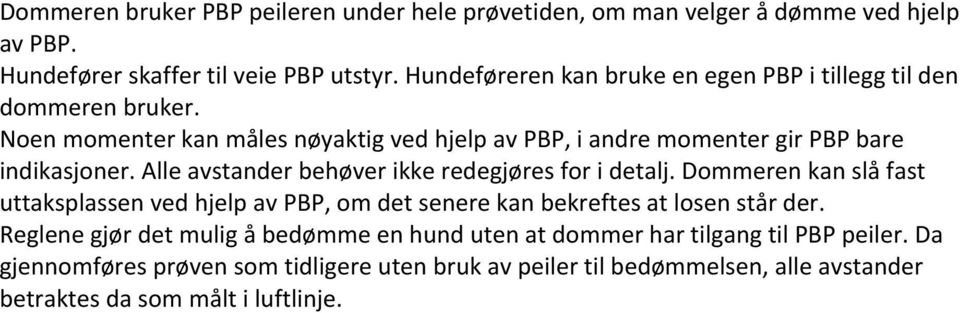 Dommeren bruker PBP peileren under hele prøvetiden, om man velger å dømme ved hjelp av PBP.
Hundefører skaffer til veie PBP utstyr. Hundeføreren kan bruke en egen PBP i tillegg til den dommeren bruker.
Noen momenter kan måles nøyaktig ved hjelp av PBP, i andre momenter gir PBP bare indikasjoner. Alle avstander behøver ikke redegjøres for i detalj. Dommeren kan slå fast uttaksplassen ved hjelp av PBP, om det senere kan bekreftes at losen står der.
Reglene gjør det mulig å bedømme en hund uten at dommer har tilgang til PBP peiler. Da gjennomføres prøven som tidligere uten bruk av peiler til bedømmelsen, alle avstander betraktes da som målt i luftlinje.